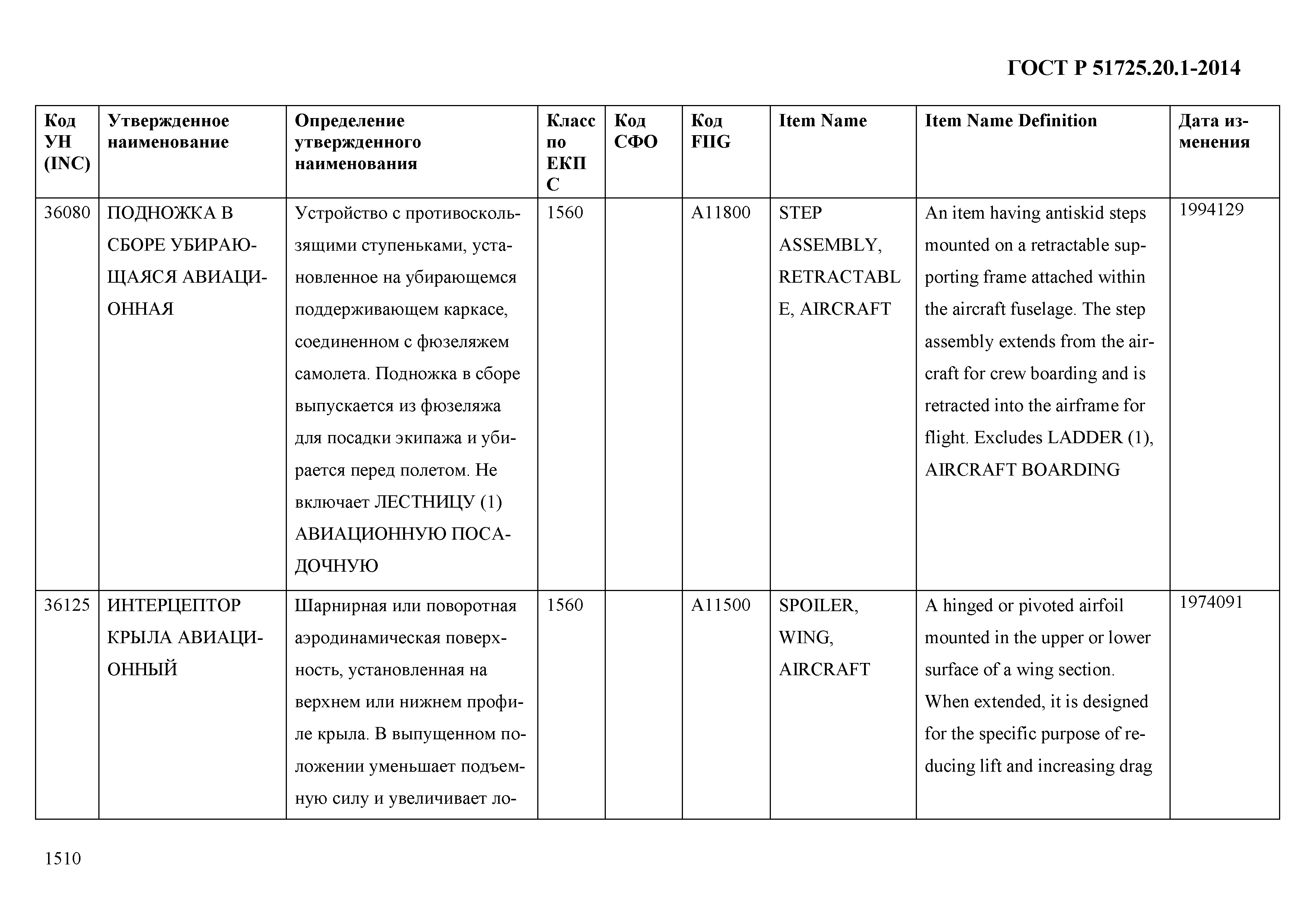 ГОСТ Р 51725.20.1-2014

| Код УН (INC) | Утвержденное наименование | Определение утвержденного наименования | Класс по ЕКПС | Код СФО | Код FIIG | Item Name | Item Name Definition | Дата изменения |
|---|---|---|---|---|---|---|---|---|
| 36080 | ПОДНОЖКА В СБОРЕ УБИРАЮЩАЯСЯ АВИАЦИОННАЯ | Устройство с противоскользящими ступеньками, установленное на убирающемся поддерживающем каркасе, соединенном с фюзеляжем самолета. Подножка в сборе выпускается из фюзеляжа для посадки экипажа и убирается перед полетом. Не включает ЛЕСТНИЦУ (1) АВИАЦИОННУЮ ПОСАДОЧНУЮ | 1560 | | A11800 | STEP ASSEMBLY, RETRACTABLE, AIRCRAFT | An item having antiskid steps mounted on a retractable supporting frame attached within the aircraft fuselage. The step assembly extends from the aircraft for crew boarding and is retracted into the airframe for flight. Excludes LADDER (1), AIRCRAFT BOARDING | 1994129 |
| 36125 | ИНТЕРЦЕПТОР КРЫЛА АВИАЦИОННЫЙ | Шарнирная или поворотная аэродинамическая поверхность, установленная на верхнем или нижнем профиле крыла. В выпущенном положении уменьшает подъемную силу и увеличивает ло- | 1560 | | A11500 | SPOILER, WING, AIRCRAFT | A hinged or pivoted airfoil mounted in the upper or lower surface of a wing section. When extended, it is designed for the specific purpose of reducing lift and increasing drag | 1974091 |

1510